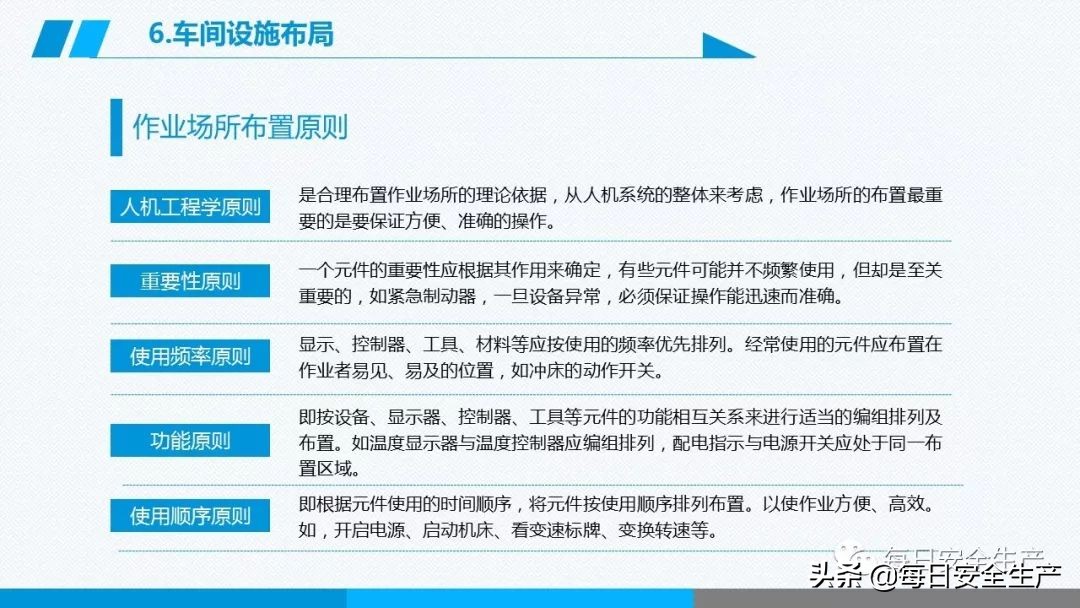 6.车间设施布局

作业场所布置原则

人机工程学原则

是合理布置作业场所的理论依据，从人机系统的整体来考虑，作业场所的布置最重要的是要保证方便、准确的操作。

重要性原则

一个元件的重要性应根据其作用来确定，有些元件可能并不频繁使用，但却是至关重要的，如紧急制动器，一旦设备异常，必须保证操作能迅速而准确。

使用频率原则

显示、控制器、工具、材料等应按使用的频率优先排列。经常使用的元件应布置在作业者易见、易及的位置，如冲床的动作开关。

功能原则

即按设备、显示器、控制器、工具等元件的功能相互关系来进行适当的编组排列及布置。如温度显示器与温度控制器应编组排列，配电指示与电源开关应处于同一布置区域。

使用顺序原则

即根据元件使用的时间顺序，将元件按使用顺序排列布置。以使作业方便、高效。如，开启电源、启动机床、看变速标牌、变换转速等。

每日安全生产

头条 @每日安全生产